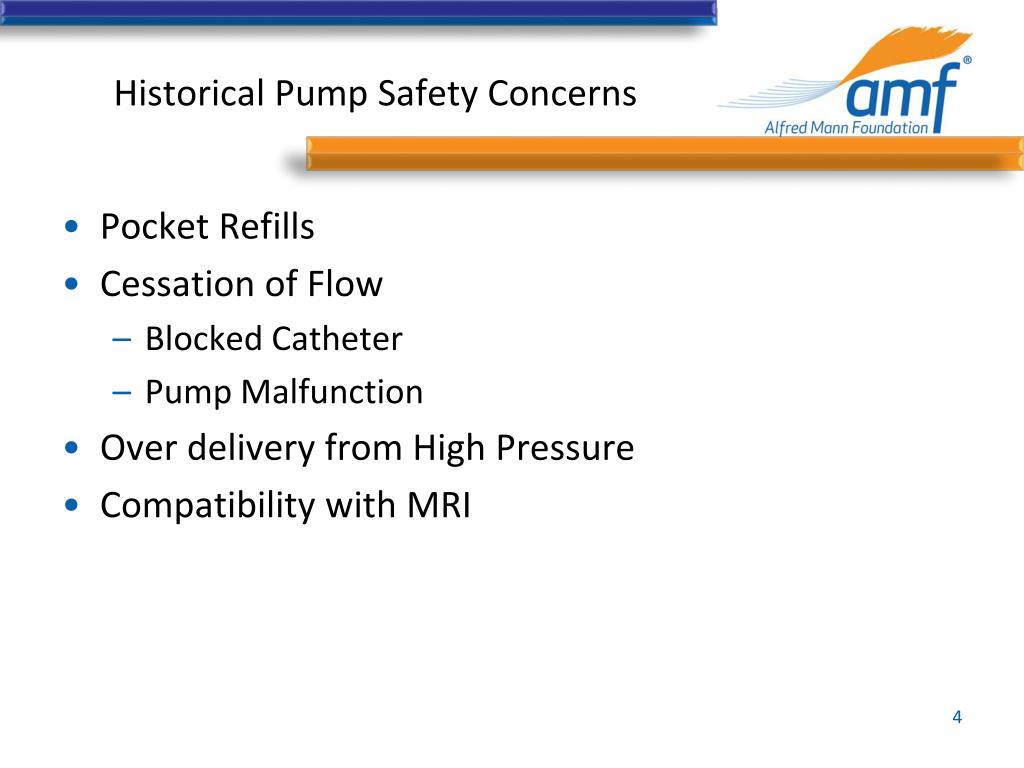 Historical Pump Safety Concerns

amf®
Alfred Mann Foundation

• Pocket Refills
• Cessation of Flow
– Blocked Catheter
– Pump Malfunction
• Over delivery from High Pressure
• Compatibility with MRI

4